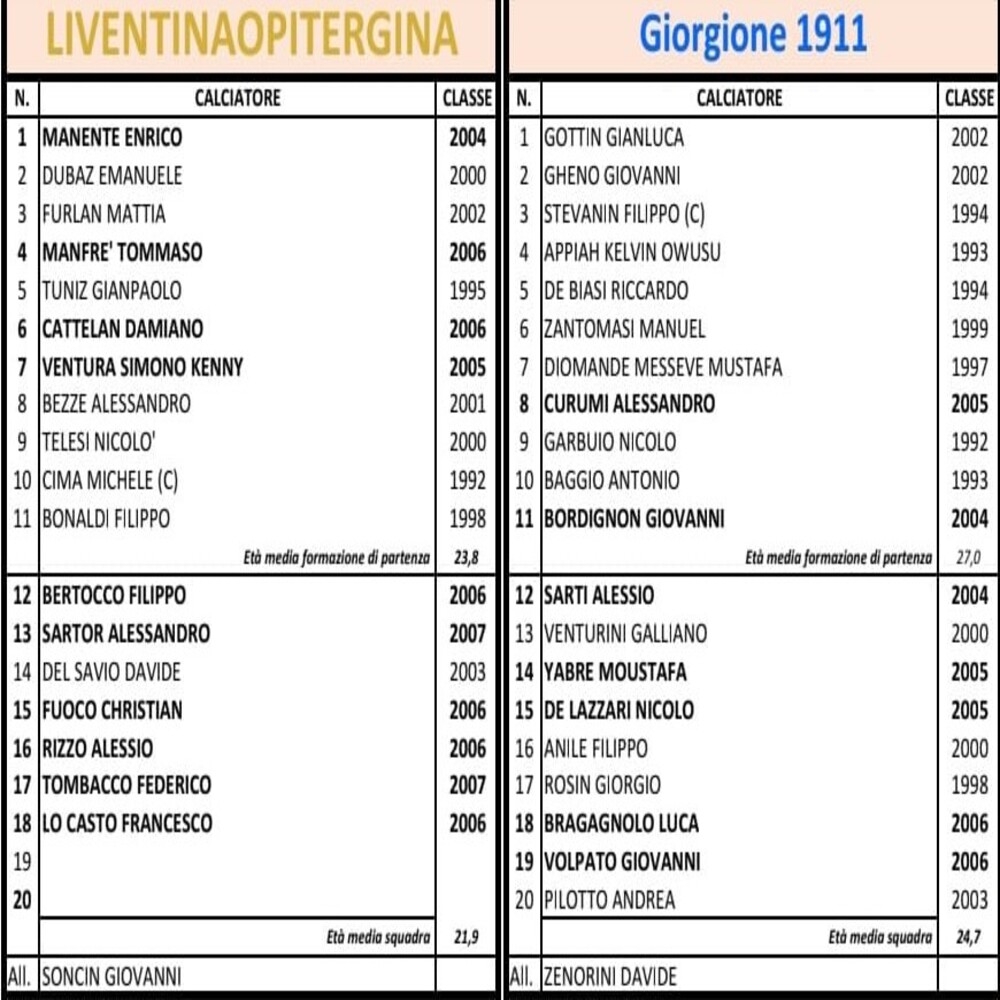 LIVENTINAOPITERGINA

| N. | CALCIATORE | CLASSE |
|---|---|---|
| 1 | MANENTE ENRICO | 2004 |
| 2 | DUBAZ EMANUELE | 2000 |
| 3 | FURLAN MATTIA | 2002 |
| 4 | MANFRE' TOMMASO | 2006 |
| 5 | TUNIZ GIANPAOLO | 1995 |
| 6 | CATTELAN DAMIANO | 2006 |
| 7 | VENTURA SIMONO KENNY | 2005 |
| 8 | BEZZE ALESSANDRO | 2001 |
| 9 | TELESI NICOLO' | 2000 |
| 10 | CIMA MICHELE (C) | 1992 |
| 11 | BONALDI FILIPPO | 1998 |
| | Età media formazione di partenza | 23,8 |
| 12 | BERTOCCO FILIPPO | 2006 |
| 13 | SARTOR ALESSANDRO | 2007 |
| 14 | DEL SAVIO DAVIDE | 2003 |
| 15 | FUOCO CHRISTIAN | 2006 |
| 16 | RIZZO ALESSIO | 2006 |
| 17 | TOMBACCO FEDERICO | 2007 |
| 18 | LO CASTO FRANCESCO | 2006 |
| 19 | | |
| 20 | | |
| | Età media squadra | 21,9 |
| All. | SONCIN GIOVANNI | |

Giorgione 1911

| N. | CALCIATORE | CLASSE |
|---|---|---|
| 1 | GOTTIN GIANLUCA | 2002 |
| 2 | GHENO GIOVANNI | 2002 |
| 3 | STEVANIN FILIPPO (C) | 1994 |
| 4 | APPIAH KELVIN OWUSU | 1993 |
| 5 | DE BIASI RICCARDO | 1994 |
| 6 | ZANTOMASI MANUEL | 1999 |
| 7 | DIOMANDE MESSEVE MUSTAFA | 1997 |
| 8 | CURUMI ALESSANDRO | 2005 |
| 9 | GARBUIO NICOLO | 1992 |
| 10 | BAGGIO ANTONIO | 1993 |
| 11 | BORDIGNON GIOVANNI | 2004 |
| | Età media formazione di partenza | 27,0 |
| 12 | SARTI ALESSIO | 2004 |
| 13 | VENTURINI GALLIANO | 2000 |
| 14 | YABRE MOUSTAFA | 2005 |
| 15 | DE LAZZARI NICOLO | 2005 |
| 16 | ANILE FILIPPO | 2000 |
| 17 | ROSIN GIORGIO | 1998 |
| 18 | BRAGAGNOLO LUCA | 2006 |
| 19 | VOLPATO GIOVANNI | 2006 |
| 20 | PILOTTO ANDREA | 2003 |
| | Età media squadra | 24,7 |
| All. | ZENORINI DAVIDE | |